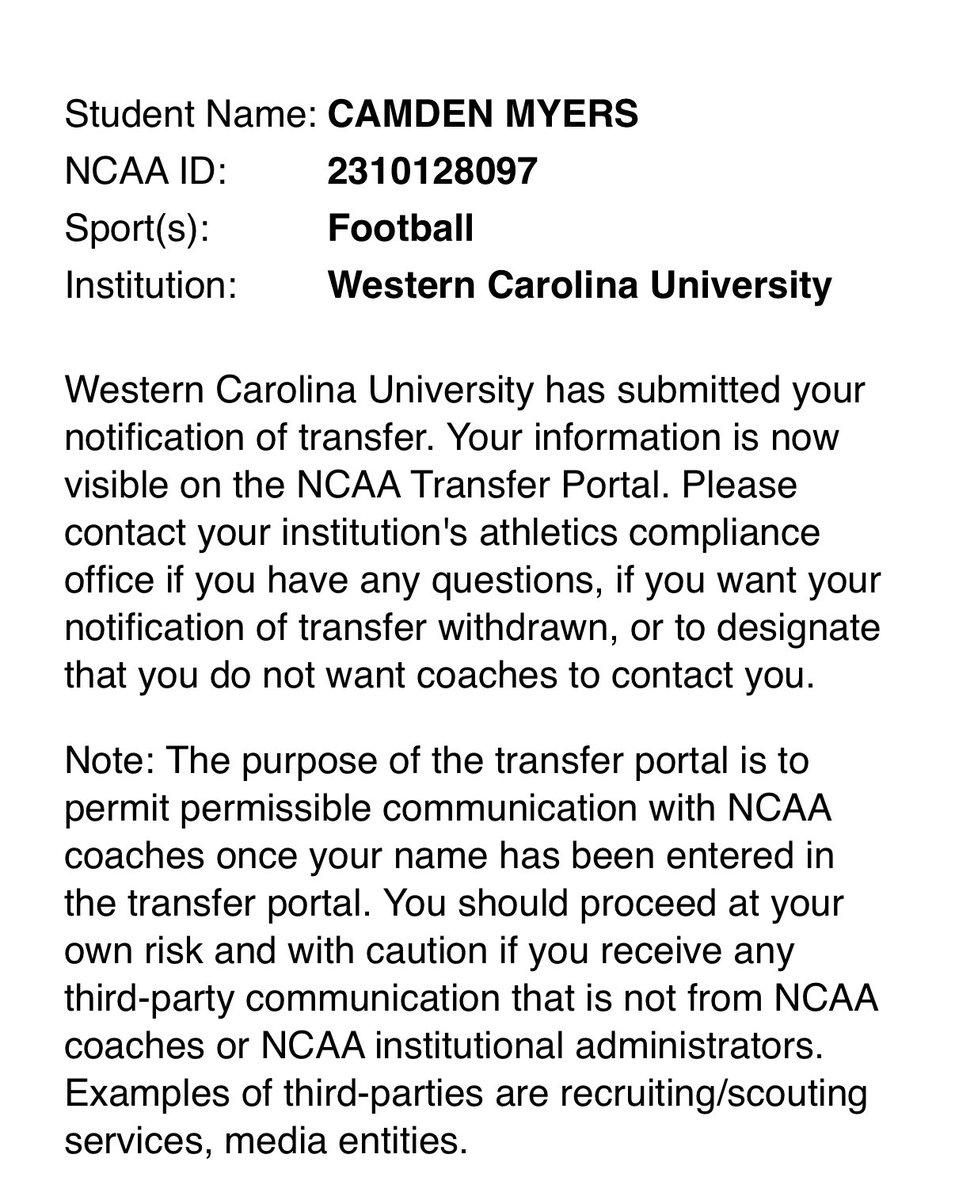 Student Name: CAMDEN MYERS
NCAA ID: 2310128097
Sport(s): Football
Institution: Western Carolina University

Western Carolina University has submitted your notification of transfer. Your information is now visible on the NCAA Transfer Portal. Please contact your institution's athletics compliance office if you have any questions, if you want your notification of transfer withdrawn, or to designate that you do not want coaches to contact you.

Note: The purpose of the transfer portal is to permit permissible communication with NCAA coaches once your name has been entered in the transfer portal. You should proceed at your own risk and with caution if you receive any third-party communication that is not from NCAA coaches or NCAA institutional administrators. Examples of third-parties are recruiting/scouting services, media entities.